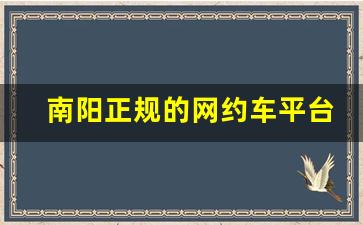 南阳正规的网约车平台